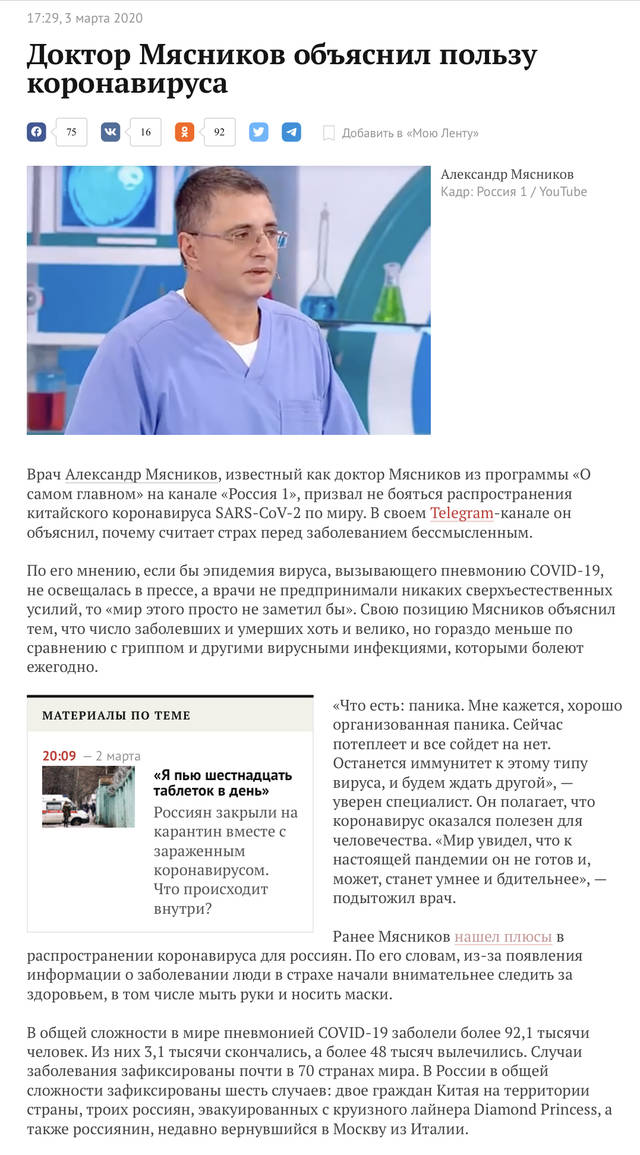 17:29, 3 марта 2020

Доктор Мясников объяснил пользу коронавируса

75 16 92 Добавить в «Мою Ленту»

Александр Мясников
Кадр: Россия 1 / YouTube

Врач Александр Мясников, известный как доктор Мясников из программы «О самом главном» на канале «Россия 1», призвал не бояться распространения китайского коронавируса SARS-CoV-2 по миру. В своем Telegram-канале он объяснил, почему считает страх перед заболеванием бессмысленным.

По его мнению, если бы эпидемия вируса, вызывающего пневмонию COVID-19, не освещалась в прессе, а врачи не предпринимали никаких сверхъестественных усилий, то «мир этого просто не заметил бы». Свою позицию Мясников объяснил тем, что число заболевших и умерших хоть и велико, но гораздо меньше по сравнению с гриппом и другими вирусными инфекциями, которыми болеют ежегодно.

МАТЕРИАЛЫ ПО ТЕМЕ

20:09 — 2 марта

«Я пью шестнадцать таблеток в день»

Россиян закрыли на карантин вместе с зараженным коронавирусом. Что происходит внутри?

«Что есть: паника. Мне кажется, хорошо организованная паника. Сейчас потеплеет и все сойдет на нет. Останется иммунитет к этому типу вируса, и будем ждать другой», — уверен специалист. Он полагает, что коронавирус оказался полезен для человечества. «Мир увидел, что к настоящей пандемии он не готов и, может, станет умнее и бдительнее», — подытожил врач.

Ранее Мясников нашел плюсы в распространении коронавируса для россиян. По его словам, из-за появления информации о заболевании люди в страхе начали внимательнее следить за здоровьем, в том числе мыть руки и носить маски.

В общей сложности в мире пневмонией COVID-19 заболели более 92,1 тысячи человек. Из них 3,1 тысячи скончались, а более 48 тысяч вылечились. Случаи заболевания зафиксированы почти в 70 странах мира. В России в общей сложности зафиксированы шесть случаев: двое граждан Китая на территории страны, троих россиян, эвакуированных с круизного лайнера Diamond Princess, а также россиянин, недавно вернувшийся в Москву из Италии.